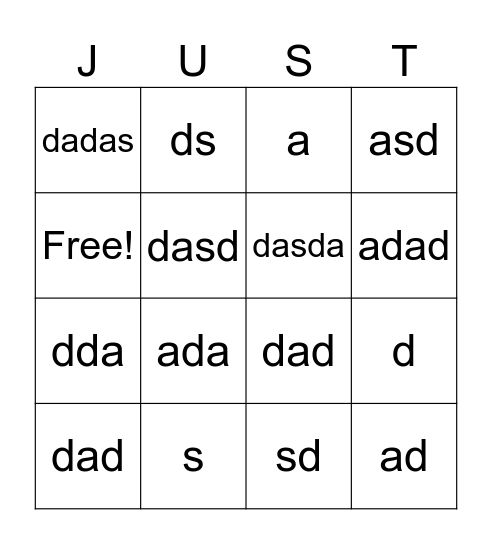 | J | U | S | T |
|---|---|---|---|
| dadas | ds | a | asd |
| Free! | dasd | dasda | adad |
| dda | ada | dad | d |
| dad | s | sd | ad |